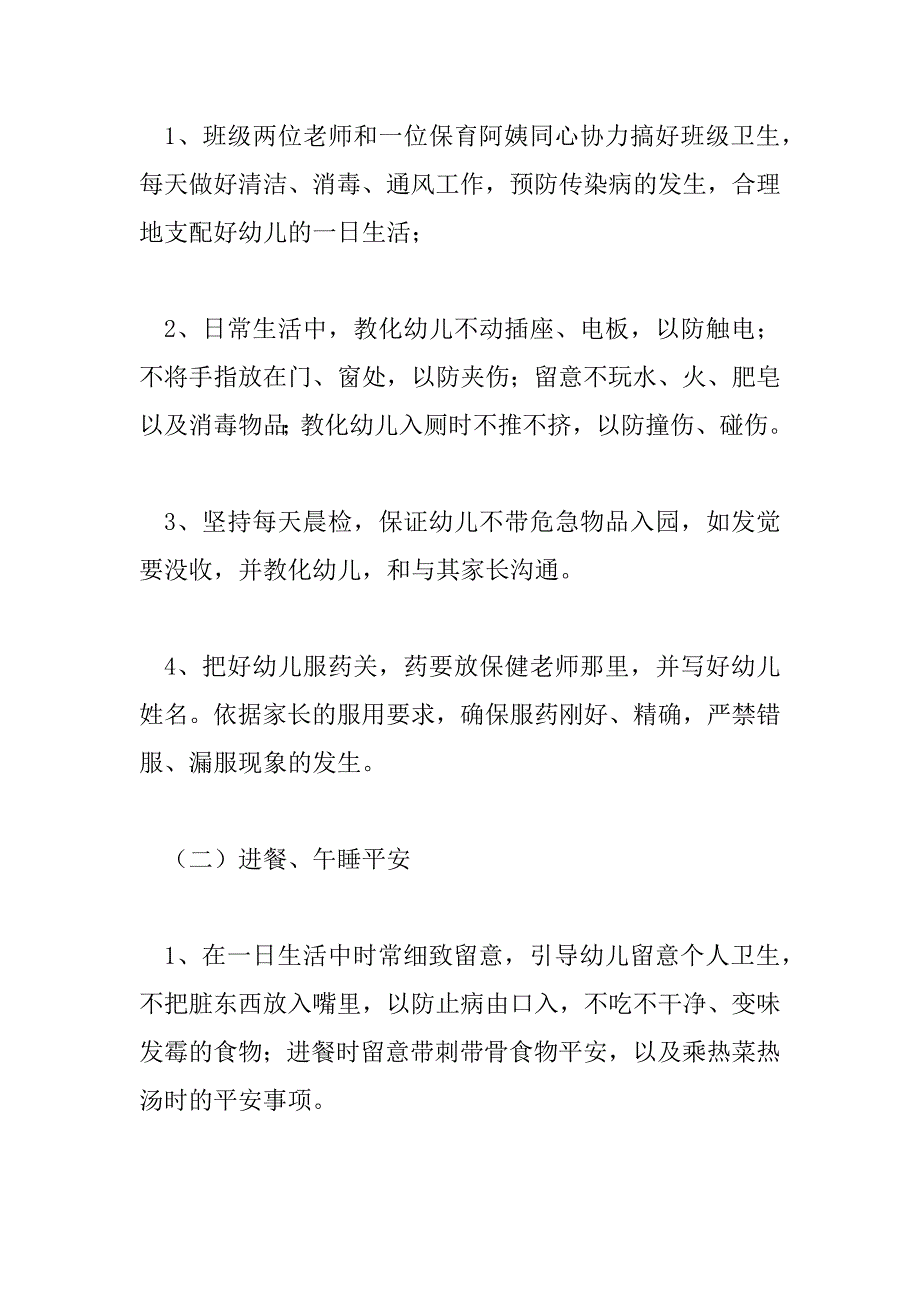 1、班级两位老师和一位保育阿姨同心协力搞好班级卫生，每天做好清洁、消毒、通风工作，预防传染病的发生，合理地支配好幼儿的一日生活；

2、日常生活中，教化幼儿不动插座、电板，以防触电；不将手指放在门、窗处，以防夹伤；留意不玩水、火、肥皂以及消毒物品;教化幼儿入厕时不推不挤，以防撞伤、碰伤。

3、坚持每天晨检，保证幼儿不带危急物品入园，如发觉要没收，并教化幼儿，和与其家长沟通。

4、把好幼儿服药关，药要放保健老师那里，并写好幼儿姓名。依据家长的服用要求，确保服药刚好、精确，严禁错服、漏服现象的发生。

（二）进餐、午睡平安

1、在一日生活中时常细致留意，引导幼儿留意个人卫生，不把脏东西放入嘴里，以防止病由口入，不吃不干净、变味发霉的食物；进餐时留意带刺带骨食物平安，以及乘热菜热汤时的平安事项。